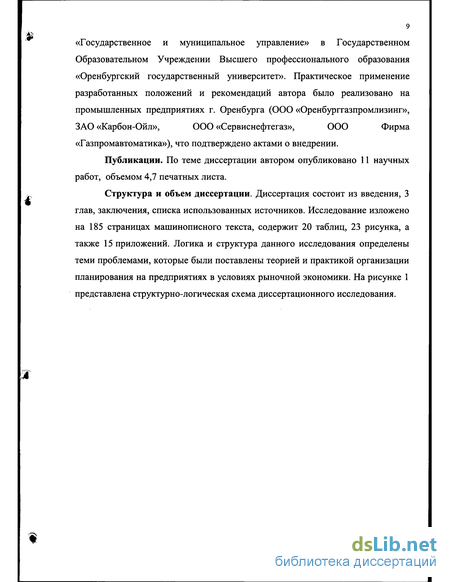 9

«Государственное и муниципальное управление» в Государственном Образовательном Учреждении Высшего профессионального образования «Оренбургский государственный университет». Практическое применение разработанных положений и рекомендаций автора было реализовано на промышленных предприятиях г. Оренбурга (ООО «Оренбурггазпромлизинг», ЗАО «Карбон-Ойл», ООО «Сервиснефтегаз», ООО Фирма «Газпромавтоматика»), что подтверждено актами о внедрении.

**Публикации.** По теме диссертации автором опубликовано 11 научных работ, объемом 4,7 печатных листа.

**Структура и объем диссертации**. Диссертация состоит из введения, 3 глав, заключения, списка использованных источников. Исследование изложено на 185 страницах машинописного текста, содержит 20 таблиц, 23 рисунка, а также 15 приложений. Логика и структура данного исследования определены теми проблемами, которые были поставлены теорией и практикой организации планирования на предприятиях в условиях рыночной экономики. На рисунке 1 представлена структурно-логическая схема диссертационного исследования.

dsLib.net
библиотека диссертаций